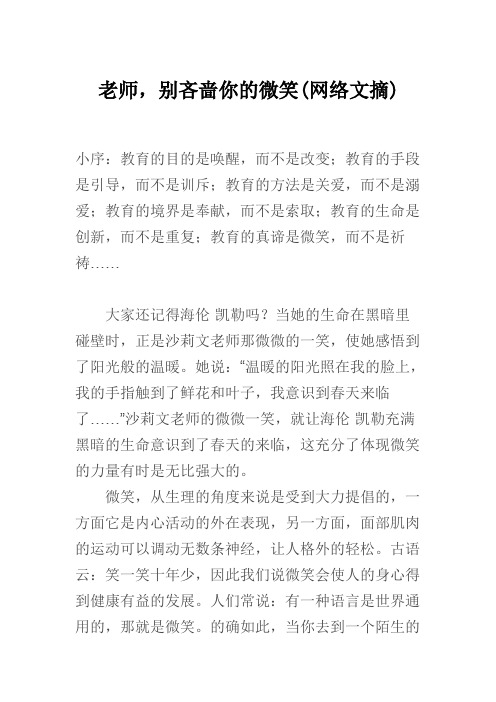 老师，别吝啬你的微笑(网络文摘)

小序：教育的目的是唤醒，而不是改变；教育的手段是引导，而不是训斥；教育的方法是关爱，而不是溺爱；教育的境界是奉献，而不是索取；教育的生命是创新，而不是重复；教育的真谛是微笑，而不是祈祷……

大家还记得海伦 凯勒吗？当她的生命在黑暗里碰壁时，正是沙莉文老师那微微的一笑，使她感悟到了阳光般的温暖。她说：“温暖的阳光照在我的脸上，我的手指触到了鲜花和叶子，我意识到春天来临了……”沙莉文老师的微微一笑，就让海伦 凯勒充满黑暗的生命意识到了春天的来临，这充分了体现微笑的力量有时是无比强大的。

微笑，从生理的角度来说是受到大力提倡的，一方面它是内心活动的外在表现，另一方面，面部肌肉的运动可以调动无数条神经，让人格外的轻松。古语云：笑一笑十年少，因此我们说微笑会使人的身心得到健康有益的发展。人们常说：有一种语言是世界通用的，那就是微笑。的确如此，当你去到一个陌生的